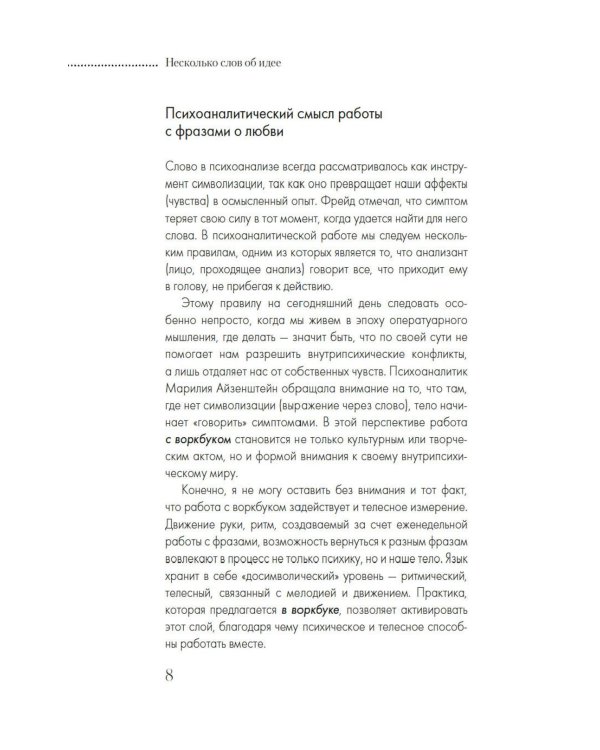 Несколько слов об идее

Психоаналитический смысл работы
с фразами о любви

Слово в психоанализе всегда рассматривалось как инструмент символизации, так как оно превращает наши аффекты (чувства) в осмысленный опыт. Фрейд отмечал, что симптом теряет свою силу в тот момент, когда удается найти для него слова. В психоаналитической работе мы следуем нескольким правилам, одним из которых является то, что анализант (лицо, проходящее анализ) говорит все, что приходит ему в голову, не прибегая к действию.

Этому правилу на сегодняшний день следовать особенно непросто, когда мы живем в эпоху оператуарного мышления, где делать — значит быть, что по своей сути не помогает нам разрешить внутрипсихические конфликты, а лишь отдаляет нас от собственных чувств. Психоаналитик Марилия Айзенштейн обращала внимание на то, что там, где нет символизации (выражение через слово), тело начинает «говорить» симптомами. В этой перспективе работа с воркбуком становится не только культурным или творческим актом, но и формой внимания к своему внутрипсихическому миру.

Конечно, я не могу оставить без внимания и тот факт, что работа с воркбуком задействует и телесное измерение. Движение руки, ритм, создаваемый за счет еженедельной работы с фразами, возможность вернуться к разным фразам вовлекают в процесс не только психику, но и наше тело. Язык хранит в себе «досимволический» уровень — ритмический, телесный, связанный с мелодией и движением. Практика, которая предлагается в воркбуке, позволяет активировать этот слой, благодаря чему психическое и телесное способны работать вместе.

8